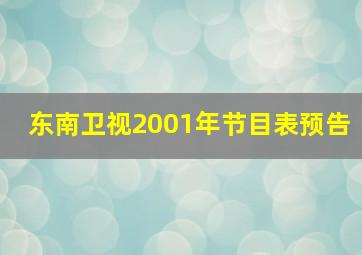 东南卫视2001年节目表预告